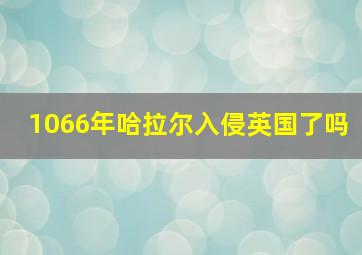 1066年哈拉尔入侵英国了吗